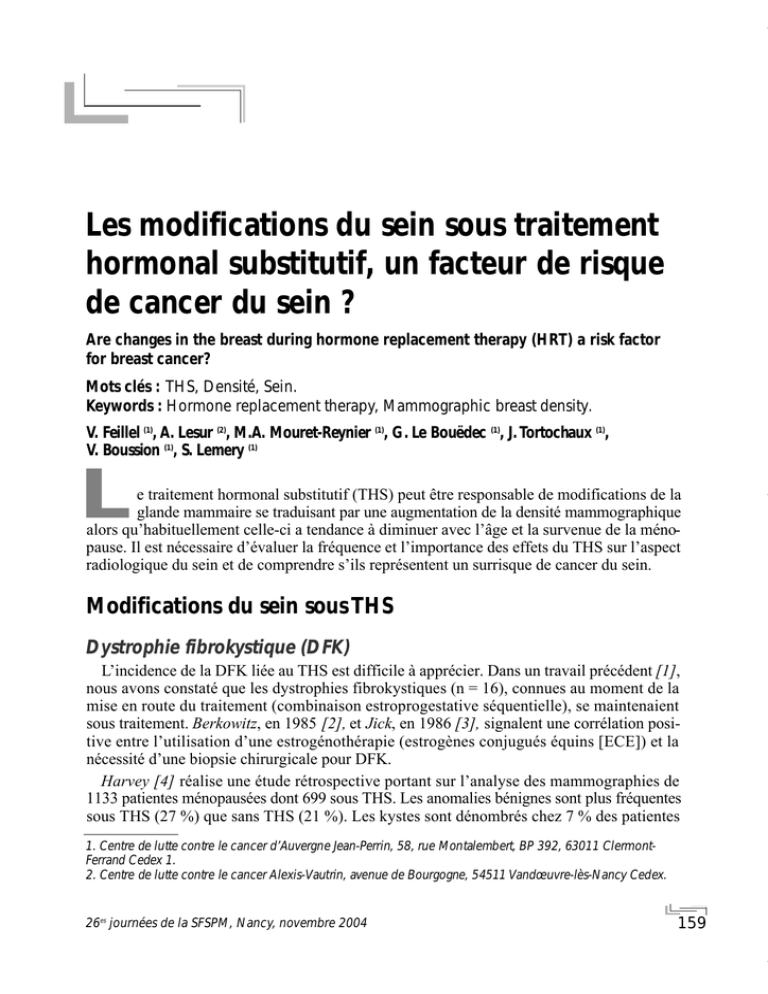 Les modifications du sein sous traitement hormonal substitutif, un facteur de risque de cancer du sein ?

Are changes in the breast during hormone replacement therapy (HRT) a risk factor for breast cancer?

Mots clés : THS, Densité, Sein.
Keywords : Hormone replacement therapy, Mammographic breast density.

V. Feillel $^{(1)}$, A. Lesur $^{(2)}$, M.A. Mouret-Reynier $^{(1)}$, G. Le Bouëdec $^{(1)}$, J. Tortochaux $^{(1)}$, V. Boussion $^{(1)}$, S. Lemery $^{(1)}$

Le traitement hormonal substitutif (THS) peut être responsable de modifications de la glande mammaire se traduisant par une augmentation de la densité mammographique alors qu'habituellement celle-ci a tendance à diminuer avec l'âge et la survenue de la ménopause. Il est nécessaire d'évaluer la fréquence et l'importance des effets du THS sur l'aspect radiologique du sein et de comprendre s'ils représentent un surrisque de cancer du sein.

Modifications du sein sous THS

Dystrophie fibrokystique (DFK)

L'incidence de la DFK liée au THS est difficile à apprécier. Dans un travail précédent [1], nous avons constaté que les dystrophies fibrokystiques (n = 16), connues au moment de la mise en route du traitement (combinaison estroprogestative séquentielle), se maintenaient sous traitement. Berkowitz, en 1985 [2], et Jick, en 1986 [3], signalent une corrélation positive entre l'utilisation d'une estrogénothérapie (estrogènes conjugués équins [ECE]) et la nécessité d'une biopsie chirurgicale pour DFK.

Harvey [4] réalise une étude rétrospective portant sur l'analyse des mammographies de 1133 patientes ménopausées dont 699 sous THS. Les anomalies bénignes sont plus fréquentes sous THS (27 %) que sans THS (21 %). Les kystes sont dénombrés chez 7 % des patientes

1. Centre de lutte contre le cancer d'Auvergne Jean-Perrin, 58, rue Montalembert, BP 392, 63011 Clermont-Ferrand Cedex 1.
2. Centre de lutte contre le cancer Alexis-Vautrin, avenue de Bourgogne, 54511 Vandœuvre-lès-Nancy Cedex.

26$^{es}$ journées de la SFSPM, Nancy, novembre 2004

159